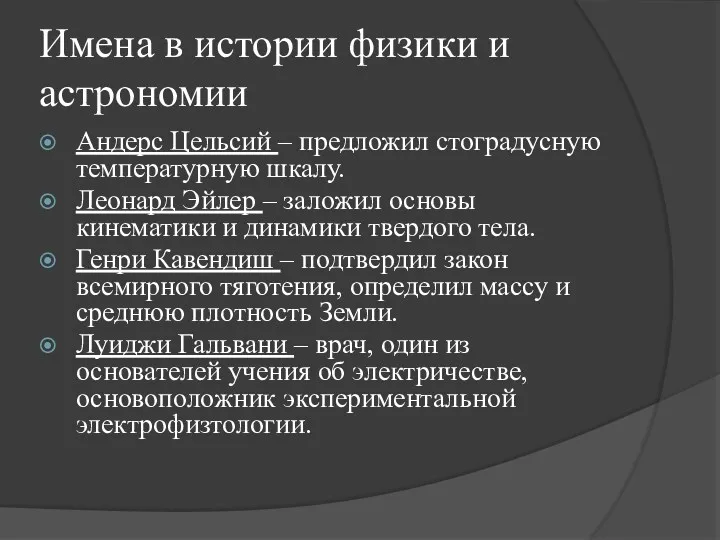 Имена в истории физики и астрономии

Андерс Цельсий – предложил стоградусную температурную шкалу.

Леонард Эйлер – заложил основы кинематики и динамики твердого тела.

Генри Кавендиш – подтвердил закон всемирного тяготения, определил массу и среднюю плотность Земли.

Луиджи Гальвани – врач, один из основателей учения об электричестве, основоположник экспериментальной электрофизтологии.